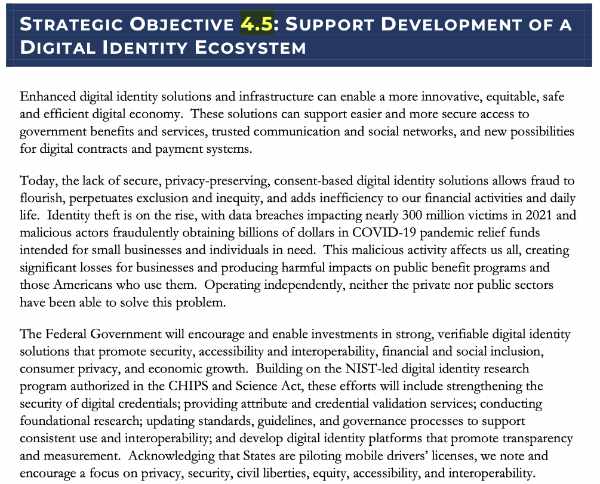 STRATEGIC OBJECTIVE 4.5: SUPPORT DEVELOPMENT OF A DIGITAL IDENTITY ECOSYSTEM

Enhanced digital identity solutions and infrastructure can enable a more innovative, equitable, safe and efficient digital economy. These solutions can support easier and more secure access to government benefits and services, trusted communication and social networks, and new possibilities for digital contracts and payment systems.

Today, the lack of secure, privacy-preserving, consent-based digital identity solutions allows fraud to flourish, perpetuates exclusion and inequity, and adds inefficiency to our financial activities and daily life. Identity theft is on the rise, with data breaches impacting nearly 300 million victims in 2021 and malicious actors fraudulently obtaining billions of dollars in COVID-19 pandemic relief funds intended for small businesses and individuals in need. This malicious activity affects us all, creating significant losses for businesses and producing harmful impacts on public benefit programs and those Americans who use them. Operating independently, neither the private nor public sectors have been able to solve this problem.

The Federal Government will encourage and enable investments in strong, verifiable digital identity solutions that promote security, accessibility and interoperability, financial and social inclusion, consumer privacy, and economic growth. Building on the NIST-led digital identity research program authorized in the CHIPS and Science Act, these efforts will include strengthening the security of digital credentials; providing attribute and credential validation services; conducting foundational research; updating standards, guidelines, and governance processes to support consistent use and interoperability; and develop digital identity platforms that promote transparency and measurement. Acknowledging that States are piloting mobile drivers' licenses, we note and encourage a focus on privacy, security, civil liberties, equity, accessibility, and interoperability.